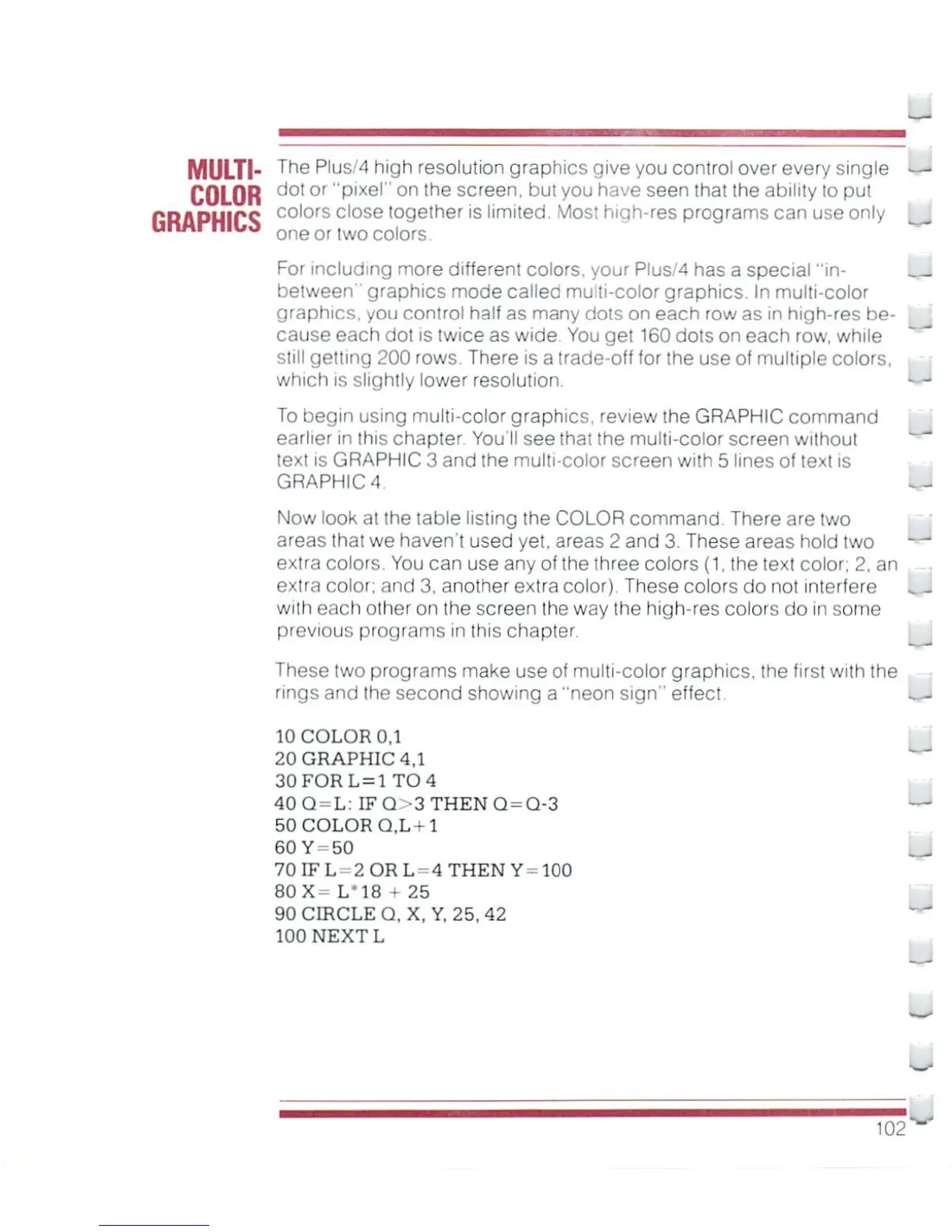 MULTI-COLOR GRAPHICS

The Plus/4 high resolution graphics give you control over every single dot or "pixel" on the screen, but you have seen that the ability to put colors close together is limited. Most high-res programs can use only one or two colors.

For including more different colors, your Plus/4 has a special "in-between" graphics mode called multi-color graphics. In multi-color graphics, you control half as many dots on each row as in high-res because each dot is twice as wide. You get 160 dots on each row, while still getting 200 rows. There is a trade-off for the use of multiple colors, which is slightly lower resolution.

To begin using multi-color graphics, review the GRAPHIC command earlier in this chapter. You'll see that the multi-color screen without text is GRAPHIC 3 and the multi-color screen with 5 lines of text is GRAPHIC 4.

Now look at the table listing the COLOR command. There are two areas that we haven't used yet, areas 2 and 3. These areas hold two extra colors. You can use any of the three colors (1, the text color; 2, an extra color; and 3, another extra color). These colors do not interfere with each other on the screen the way the high-res colors do in some previous programs in this chapter.

These two programs make use of multi-color graphics, the first with the rings and the second showing a "neon sign" effect.

10 COLOR 0,1
20 GRAPHIC 4,1
30 FOR L=1 TO 4
40 Q=L: IF Q>3 THEN Q=Q-3
50 COLOR Q,L+1
60 Y=50
70 IF L=2 OR L=4 THEN Y=100
80 X= L*18 + 25
90 CIRCLE Q, X, Y, 25, 42
100 NEXT L

102